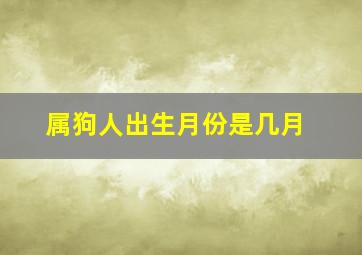 属狗人出生月份是几月